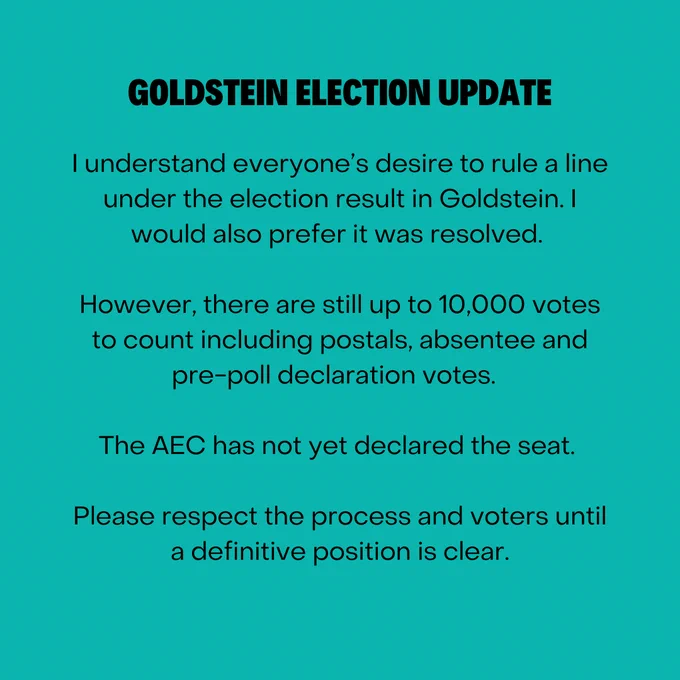 GOLDSTEIN ELECTION UPDATE

I understand everyone's desire to rule a line under the election result in Goldstein. I would also prefer it was resolved.

However, there are still up to 10,000 votes to count including postals, absentee and pre-poll declaration votes.

The AEC has not yet declared the seat.

Please respect the process and voters until a definitive position is clear.